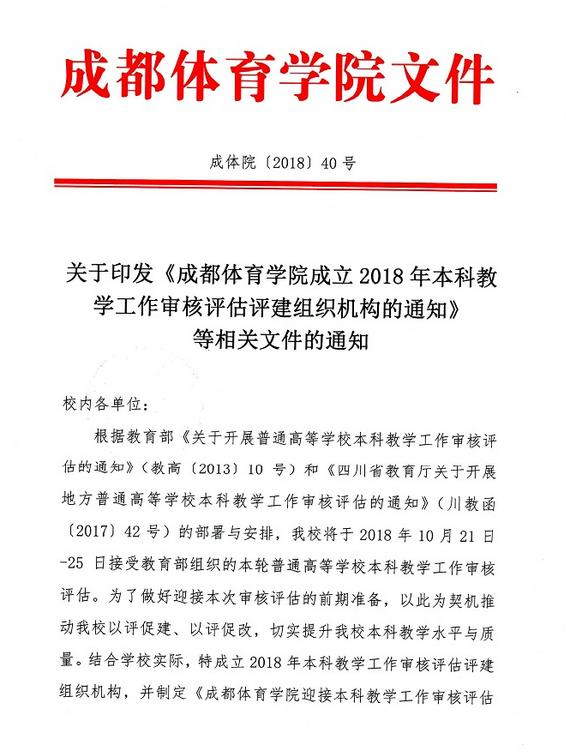 成都体育学院文件

成体院〔2018〕40号

关于印发《成都体育学院成立2018年本科教学工作审核评估评建组织机构的通知》等相关文件的通知

校内各单位：

根据教育部《关于开展普通高等学校本科教学工作审核评估的通知》（教高〔2013〕10号）和《四川省教育厅关于开展地方普通高等学校本科教学工作审核评估的通知》（川教函〔2017〕42号）的部署与安排，我校将于2018年10月21日-25日接受教育部组织的本轮普通高等学校本科教学工作审核评估。为了做好迎接本次审核评估的前期准备，以此为契机推动我校以评促建、以评促改，切实提升我校本科教学水平与质量。结合学校实际，特成立2018年本科教学工作审核评估评建组织机构，并制定《成都体育学院迎接本科教学工作审核评估